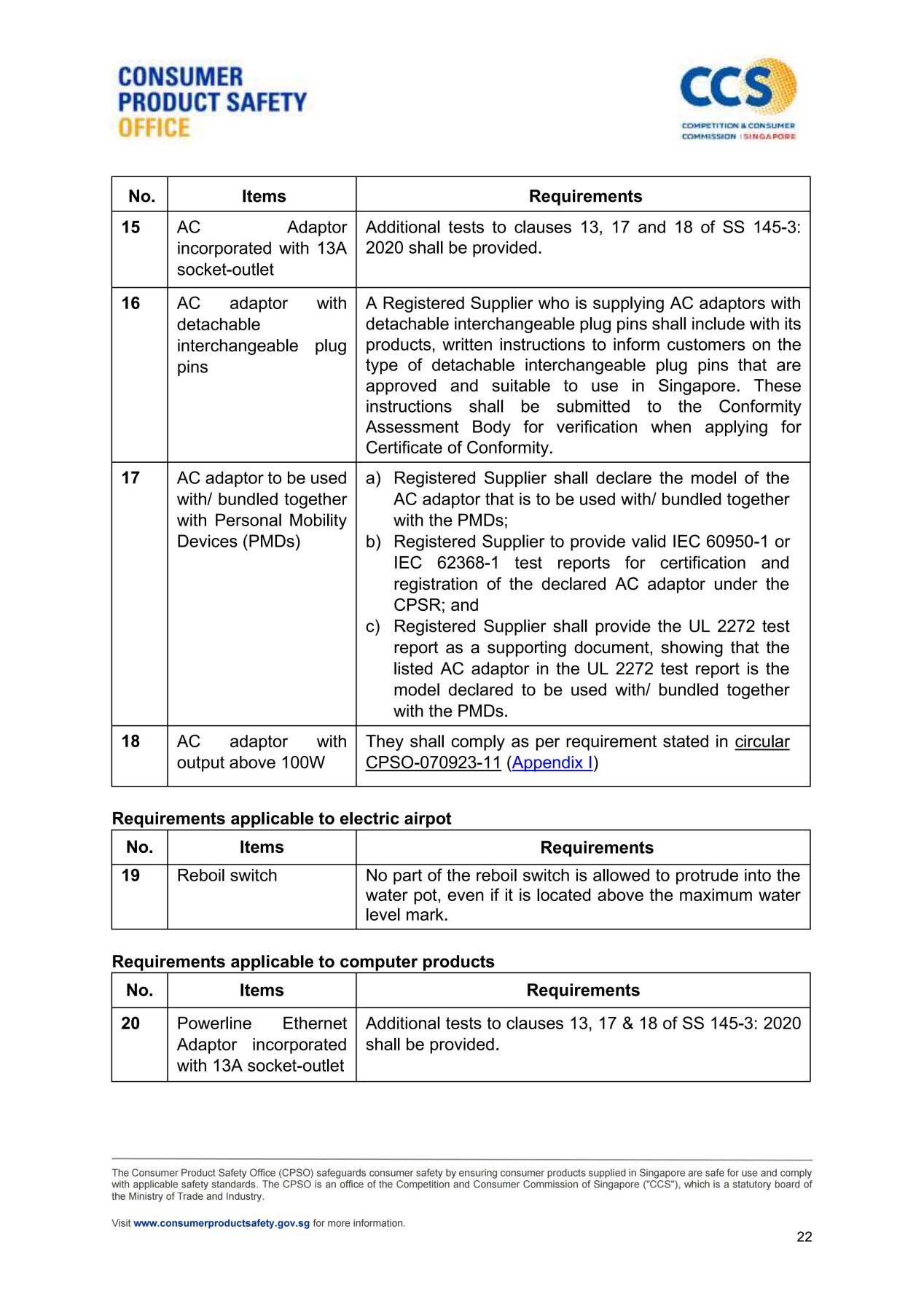 CONSUMER PRODUCT SAFETY OFFICE

CCS
COMPETITION & CONSUMER COMMISSION | SINGAPORE

| No. | Items | Requirements |
|---|---|---|
| 15 | AC Adaptor incorporated with 13A socket-outlet | Additional tests to clauses 13, 17 and 18 of SS 145-3: 2020 shall be provided. |
| 16 | AC adaptor with detachable interchangeable plug pins | A Registered Supplier who is supplying AC adaptors with detachable interchangeable plug pins shall include with its products, written instructions to inform customers on the type of detachable interchangeable plug pins that are approved and suitable to use in Singapore. These instructions shall be submitted to the Conformity Assessment Body for verification when applying for Certificate of Conformity. |
| 17 | AC adaptor to be used with/ bundled together with Personal Mobility Devices (PMDs) | a) Registered Supplier shall declare the model of the AC adaptor that is to be used with/ bundled together with the PMDs; b) Registered Supplier to provide valid IEC 60950-1 or IEC 62368-1 test reports for certification and registration of the declared AC adaptor under the CPSR; and c) Registered Supplier shall provide the UL 2272 test report as a supporting document, showing that the listed AC adaptor in the UL 2272 test report is the model declared to be used with/ bundled together with the PMDs. |
| 18 | AC adaptor with output above 100W | They shall comply as per requirement stated in circular CPSO-070923-11 (Appendix I) |

Requirements applicable to electric airpot

| No. | Items | Requirements |
|---|---|---|
| 19 | Reboil switch | No part of the reboil switch is allowed to protrude into the water pot, even if it is located above the maximum water level mark. |

Requirements applicable to computer products

| No. | Items | Requirements |
|---|---|---|
| 20 | Powerline Ethernet Adaptor incorporated with 13A socket-outlet | Additional tests to clauses 13, 17 & 18 of SS 145-3: 2020 shall be provided. |

The Consumer Product Safety Office (CPSO) safeguards consumer safety by ensuring consumer products supplied in Singapore are safe for use and comply with applicable safety standards. The CPSO is an office of the Competition and Consumer Commission of Singapore ("CCS"), which is a statutory board of the Ministry of Trade and Industry.

Visit www.consumerproductsafety.gov.sg for more information.

22